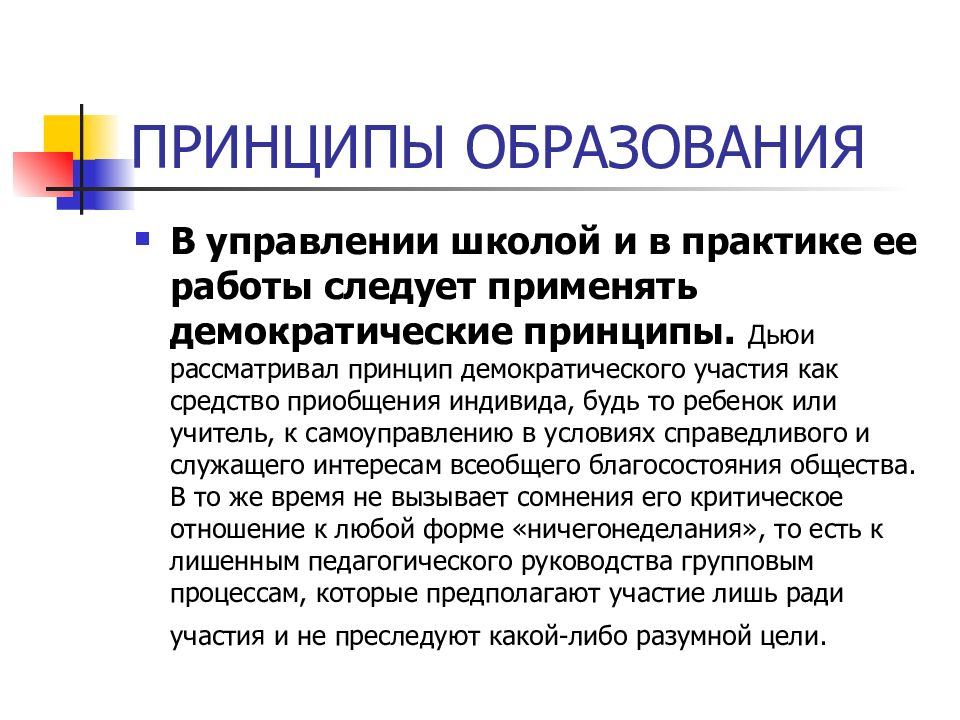 ПРИНЦИПЫ ОБРАЗОВАНИЯ

В управлении школой и в практике ее работы следует применять демократические принципы. Дьюи рассматривал принцип демократического участия как средство приобщения индивида, будь то ребенок или учитель, к самоуправлению в условиях справедливого и служащего интересам всеобщего благосостояния общества. В то же время не вызывает сомнения его критическое отношение к любой форме «ничегонеделания», то есть к лишенным педагогического руководства групповым процессам, которые предполагают участие лишь ради участия и не преследуют какой-либо разумной цели.